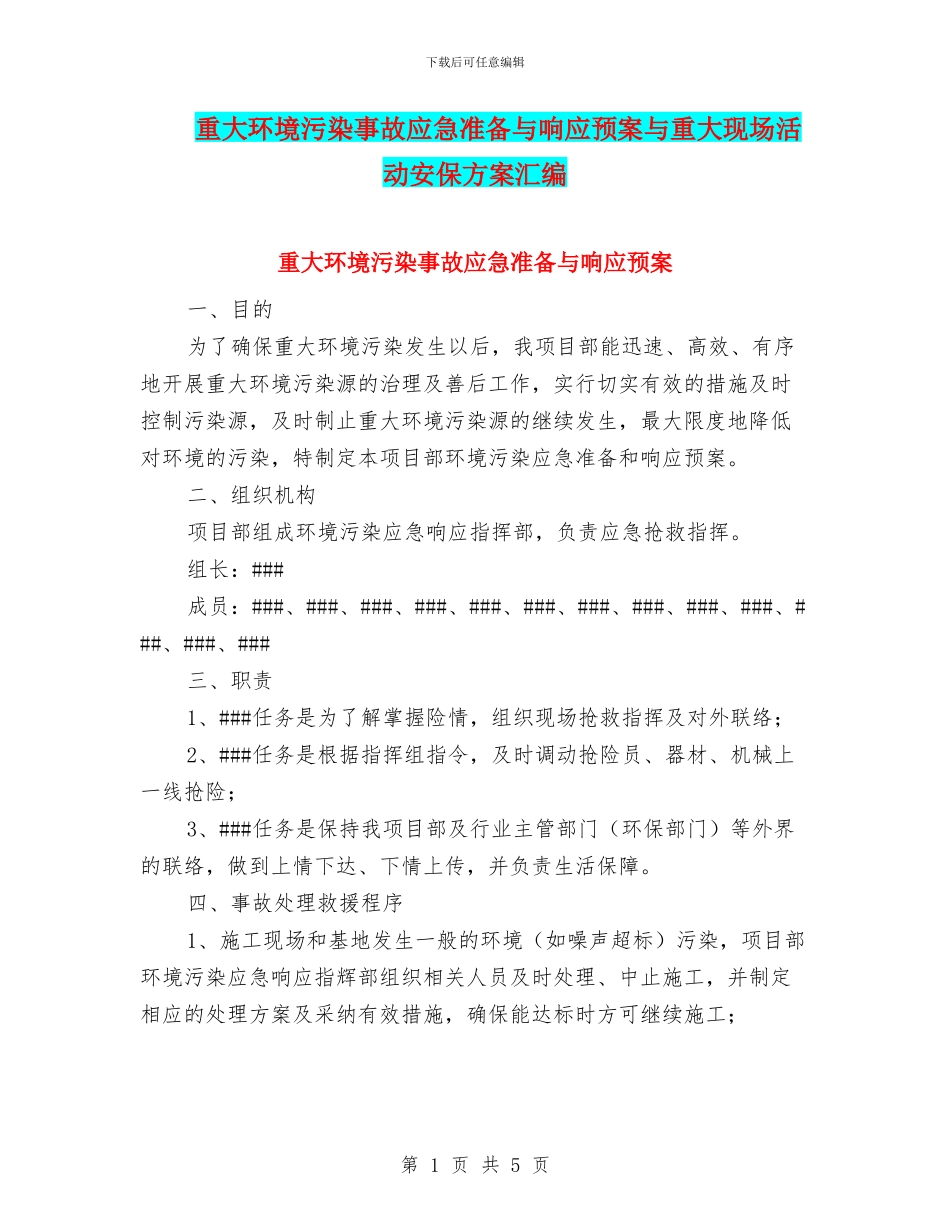 下载后可任意编辑

重大环境污染事故应急准备与响应预案与重大现场活动安保方案汇编

重大环境污染事故应急准备与响应预案

一、目的

为了确保重大环境污染发生以后，我项目部能迅速、高效、有序地开展重大环境污染源的治理及善后工作，实行切实有效的措施及时控制污染源，及时制止重大环境污染源的继续发生，最大限度地降低对环境的污染，特制定本项目部环境污染应急准备和响应预案。

二、组织机构

项目部组成环境污染应急响应指挥部，负责应急抢救指挥。

组长：###

成员：###、###、###、###、###、###、###、###、###、###、###、###、###

三、职责

1、###任务是为了解掌握险情，组织现场抢救指挥及对外联络；

2、###任务是根据指挥组指令，及时调动抢险员、器材、机械上一线抢险；

3、###任务是保持我项目部及行业主管部门（环保部门）等外界的联络，做到上情下达、下情上传，并负责生活保障。

四、事故处理救援程序

1、施工现场和基地发生一般的环境（如噪声超标）污染，项目部环境污染应急响应指辉部组织相关人员及时处理、中止施工，并制定相应的处理方案及采纳有效措施，确保能达标时方可继续施工；

第 1 页 共 5 页